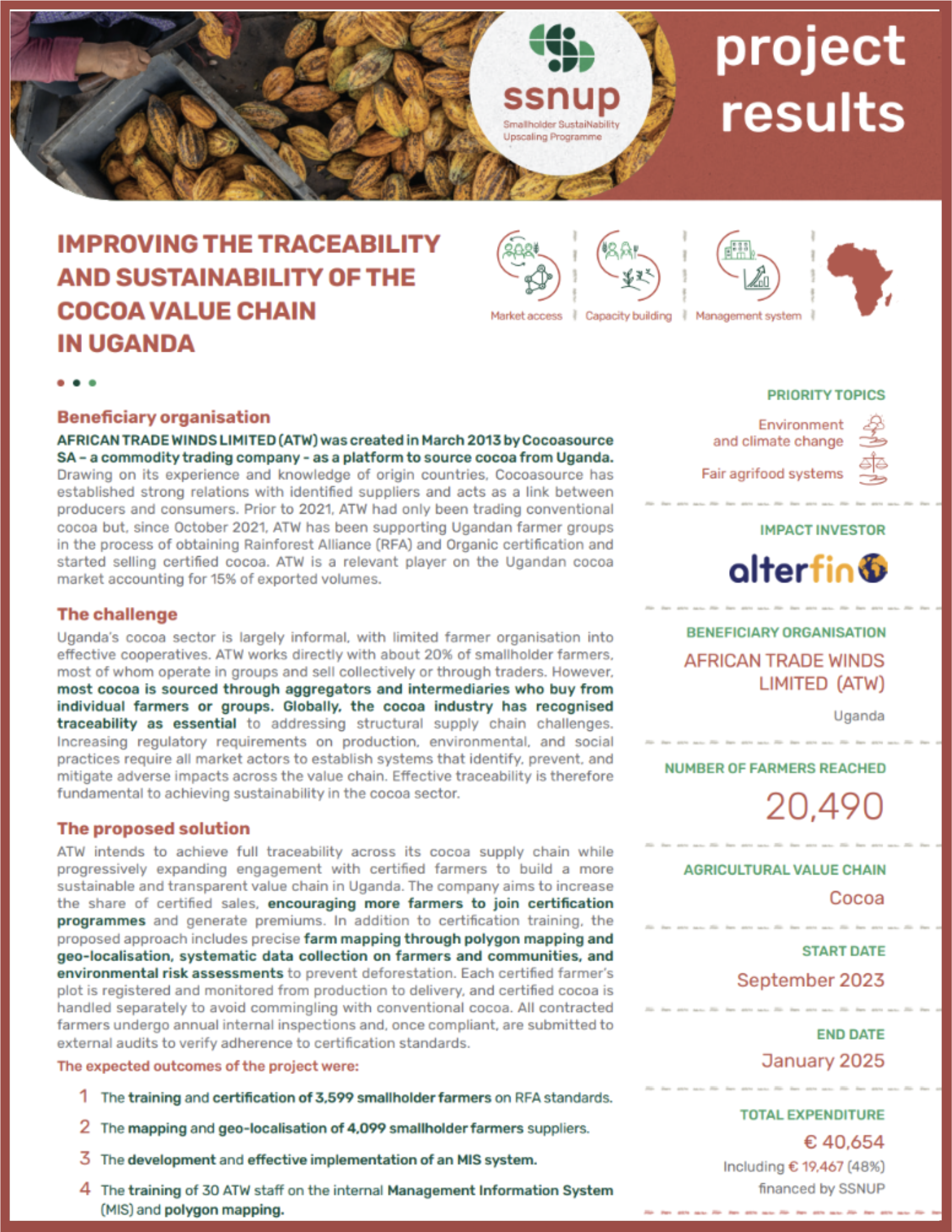 ssnup
Smallholder SustaiNability Upscaling Programme

project results

IMPROVING THE TRACEABILITY AND SUSTAINABILITY OF THE COCOA VALUE CHAIN IN UGANDA

Market access
Capacity building
Management system

Beneficiary organisation

AFRICAN TRADE WINDS LIMITED (ATW) was created in March 2013 by Cocoasource SA - a commodity trading company - as a platform to source cocoa from Uganda. Drawing on its experience and knowledge of origin countries, Cocoasource has established strong relations with identified suppliers and acts as a link between producers and consumers. Prior to 2021, ATW had only been trading conventional cocoa but, since October 2021, ATW has been supporting Ugandan farmer groups in the process of obtaining Rainforest Alliance (RFA) and Organic certification and started selling certified cocoa. ATW is a relevant player on the Ugandan cocoa market accounting for 15% of exported volumes.

The challenge

Uganda's cocoa sector is largely informal, with limited farmer organisation into effective cooperatives. ATW works directly with about 20% of smallholder farmers, most of whom operate in groups and sell collectively or through traders. However, most cocoa is sourced through aggregators and intermediaries who buy from individual farmers or groups. Globally, the cocoa industry has recognised traceability as essential to addressing structural supply chain challenges. Increasing regulatory requirements on production, environmental, and social practices require all market actors to establish systems that identify, prevent, and mitigate adverse impacts across the value chain. Effective traceability is therefore fundamental to achieving sustainability in the cocoa sector.

The proposed solution

ATW intends to achieve full traceability across its cocoa supply chain while progressively expanding engagement with certified farmers to build a more sustainable and transparent value chain in Uganda. The company aims to increase the share of certified sales, encouraging more farmers to join certification programmes and generate premiums. In addition to certification training, the proposed approach includes precise farm mapping through polygon mapping and geo-localisation, systematic data collection on farmers and communities, and environmental risk assessments to prevent deforestation. Each certified farmer's plot is registered and monitored from production to delivery, and certified cocoa is handled separately to avoid commingling with conventional cocoa. All contracted farmers undergo annual internal inspections and, once compliant, are submitted to external audits to verify adherence to certification standards.

The expected outcomes of the project were:

1 The training and certification of 3,599 smallholder farmers on RFA standards.

2 The mapping and geo-localisation of 4,099 smallholder farmers suppliers.

3 The development and effective implementation of an MIS system.

4 The training of 30 ATW staff on the internal Management Information System (MIS) and polygon mapping.

PRIORITY TOPICS
Environment and climate change
Fair agrifood systems

IMPACT INVESTOR
alterfin

BENEFICIARY ORGANISATION
AFRICAN TRADE WINDS LIMITED (ATW)
Uganda

NUMBER OF FARMERS REACHED
20,490

AGRICULTURAL VALUE CHAIN
Cocoa

START DATE
September 2023

END DATE
January 2025

TOTAL EXPENDITURE
€ 40,654
Including € 19,467 (48%) financed by SSNUP